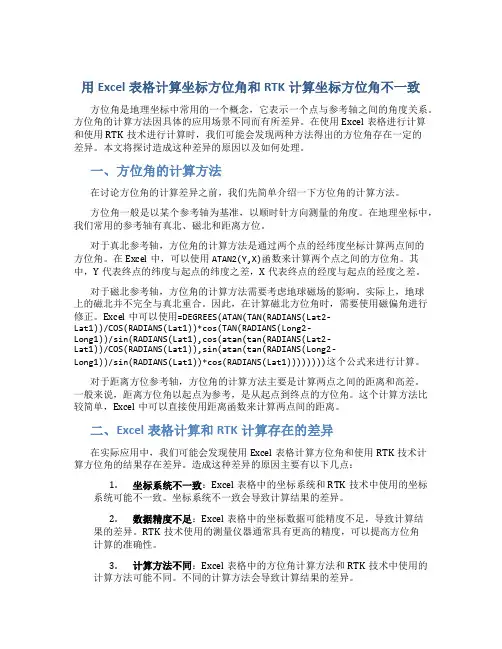 用 Excel 表格计算坐标方位角和 RTK 计算坐标方位角不一致

方位角是地理坐标中常用的一个概念，它表示一个点与参考轴之间的角度关系。方位角的计算方法因具体的应用场景不同而有所差异。在使用 Excel 表格进行计算和使用 RTK 技术进行计算时，我们可能会发现两种方法得出的方位角存在一定的差异。本文将探讨造成这种差异的原因以及如何处理。

一、方位角的计算方法

在讨论方位角的计算差异之前，我们先简单介绍一下方位角的计算方法。

方位角一般是以某个参考轴为基准，以顺时针方向测量的角度。在地理坐标中，我们常用的参考轴有真北、磁北和距离方位。

对于真北参考轴，方位角的计算方法是通过两个点的经纬度坐标计算两点间的方位角。在 Excel 中，可以使用 ATAN2(Y,X)函数来计算两个点之间的方位角。其中，Y 代表终点的纬度与起点的纬度之差，X 代表终点的经度与起点的经度之差。

对于磁北参考轴，方位角的计算方法需要考虑地球磁场的影响。实际上，地球上的磁北并不完全与真北重合。因此，在计算磁北方位角时，需要使用磁偏角进行修正。Excel 中可以使用=DEGREES(ATAN(TAN(RADIANS(Lat2-Lat1))/COS(RADIANS(Lat1))*cos(TAN(RADIANS(Long2-Long1))/sin(RADIANS(Lat1),cos(atan(tan(RADIANS(Lat2-Lat1))/COS(RADIANS(Lat1)),sin(atan(tan(RADIANS(Long2-Long1))/sin(RADIANS(Lat1))*cos(RADIANS(Lat1)))))))这个公式来进行计算。

对于距离方位参考轴，方位角的计算方法主要是计算两点之间的距离和高差。一般来说，距离方位角以起点为参考，是从起点到终点的方位角。这个计算方法比较简单，Excel 中可以直接使用距离函数来计算两点间的距离。

二、Excel 表格计算和 RTK 计算存在的差异

在实际应用中，我们可能会发现使用 Excel 表格计算方位角和使用 RTK 技术计算方位角的结果存在差异。造成这种差异的原因主要有以下几点：

1. 坐标系统不一致：Excel 表格中的坐标系统和 RTK 技术中使用的坐标系统可能不一致。坐标系统不一致会导致计算结果的差异。

2. 数据精度不足：Excel 表格中的坐标数据可能精度不足，导致计算结果的差异。RTK 技术使用的测量仪器通常具有更高的精度，可以提高方位角计算的准确性。

3. 计算方法不同：Excel 表格中的方位角计算方法和 RTK 技术中使用的计算方法可能不同。不同的计算方法会导致计算结果的差异。